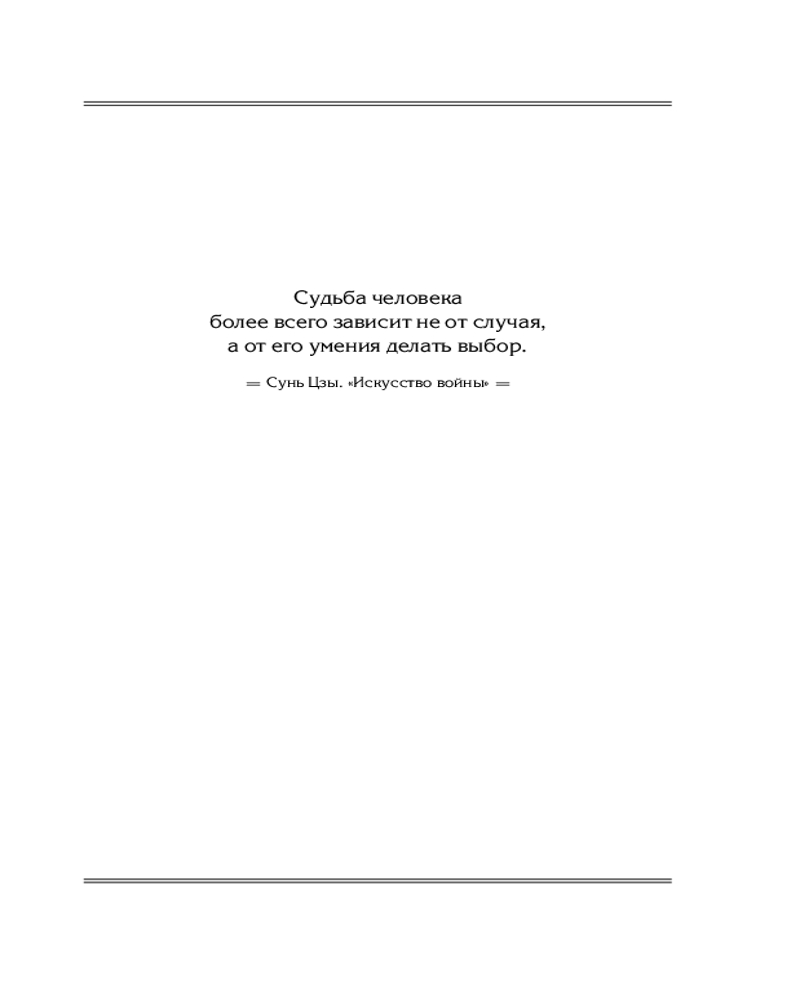 Судьба человека более всего зависит не от случая, а от его умения делать выбор.

═ Сунь Цзы. «Искусство войны» ═